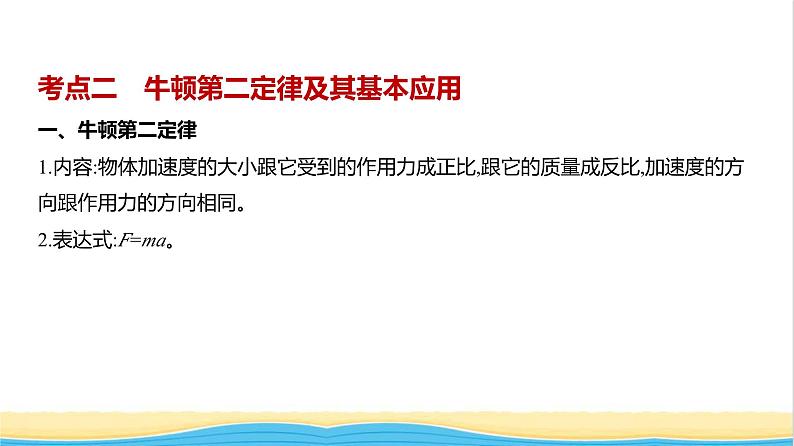 考点二　牛顿第二定律及其基本应用

一、牛顿第二定律

1.内容:物体加速度的大小跟它受到的作用力成正比,跟它的质量成反比,加速度的方向跟作用力的方向相同。

2.表达式:$F=ma$。